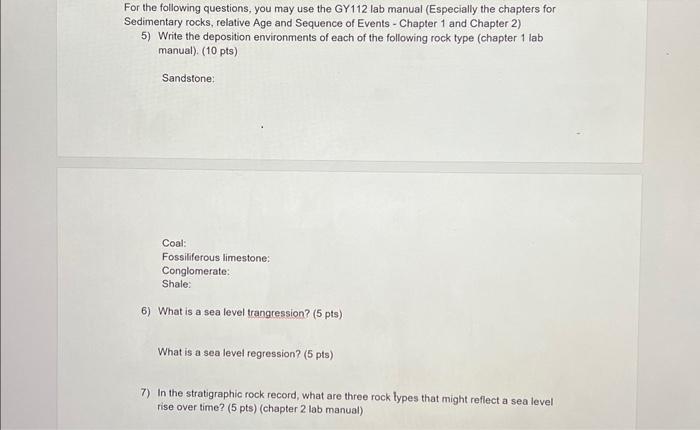 For the following questions, you may use the GY112 lab manual (Especially the chapters for Sedimentary rocks, relative Age and Sequence of Events - Chapter 1 and Chapter 2)

5) Write the deposition environments of each of the following rock type (chapter 1 lab manual). (10 pts)

Sandstone:

Coal:
Fossiliferous limestone:
Conglomerate:
Shale:

6) What is a sea level trangression? (5 pts)

What is a sea level regression? (5 pts)

7) In the stratigraphic rock record, what are three rock types that might reflect a sea level rise over time? (5 pts) (chapter 2 lab manual)